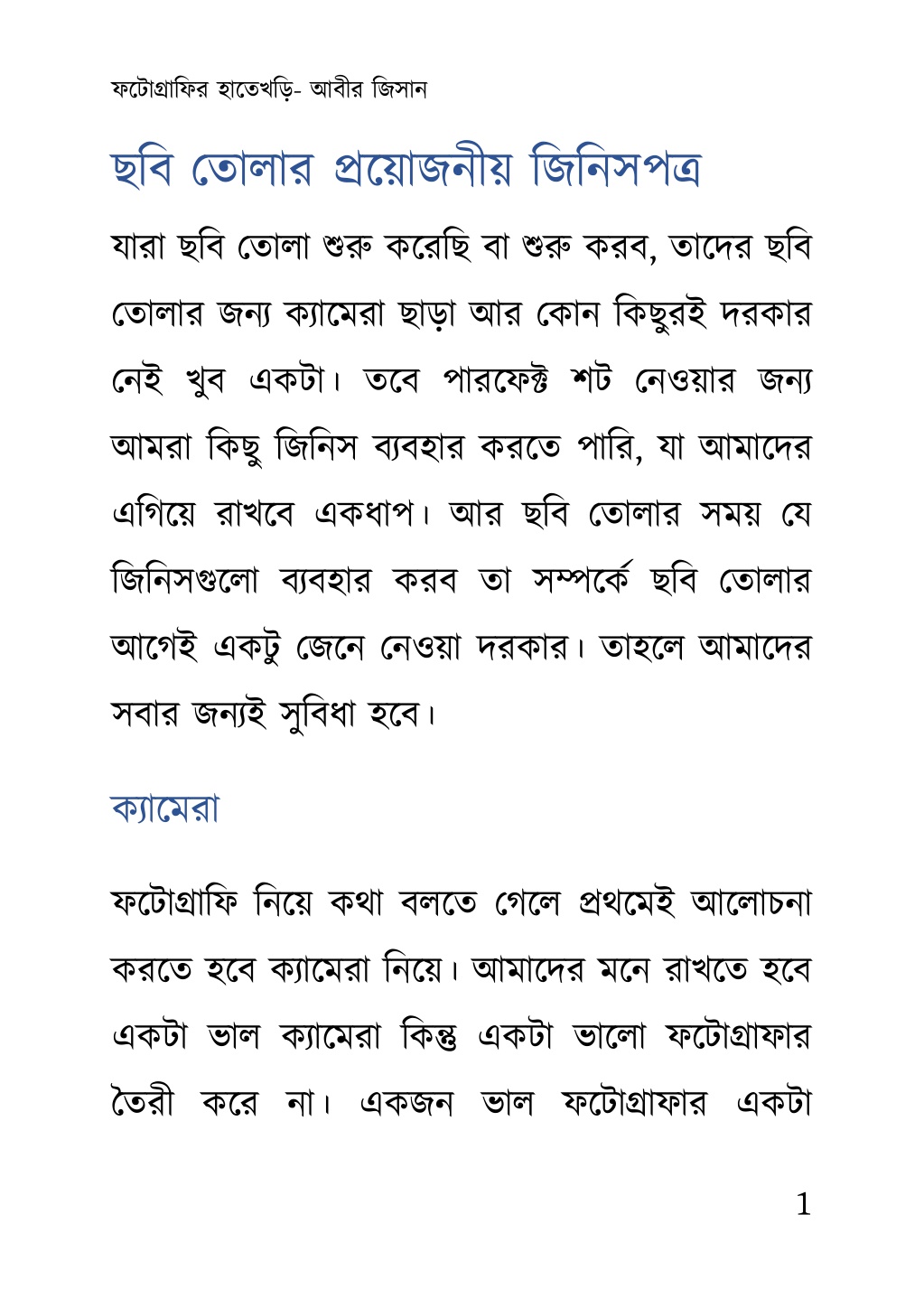 ফটোগ্রাফির হাতেখড়ি- আবীর জিসান

ছবি তোলার প্রয়োজনীয় জিনিসপত্র

যারা ছবি তোলা শুরু করেছি বা শুরু করব, তাদের ছবি তোলার জন্য ক্যামেরা ছাড়া আর কোন কিছুরই দরকার নেই খুব একটা। তবে পারফেক্ট শট নেওয়ার জন্য আমরা কিছু জিনিস ব্যবহার করতে পারি, যা আমাদের এগিয়ে রাখবে একধাপ। আর ছবি তোলার সময় যে জিনিসগুলো ব্যবহার করব তা সম্পর্কে ছবি তোলার আগেই একটু জেনে নেওয়া দরকার। তাহলে আমাদের সবার জন্যই সুবিধা হবে।

ক্যামেরা

ফটোগ্রাফি নিয়ে কথা বলতে গেলে প্রথমেই আলোচনা করতে হবে ক্যামেরা নিয়ে। আমাদের মনে রাখতে হবে একটা ভাল ক্যামেরা কিন্তু একটা ভালো ফটোগ্রাফার তৈরী করে না। একজন ভাল ফটোগ্রাফার একটা

1